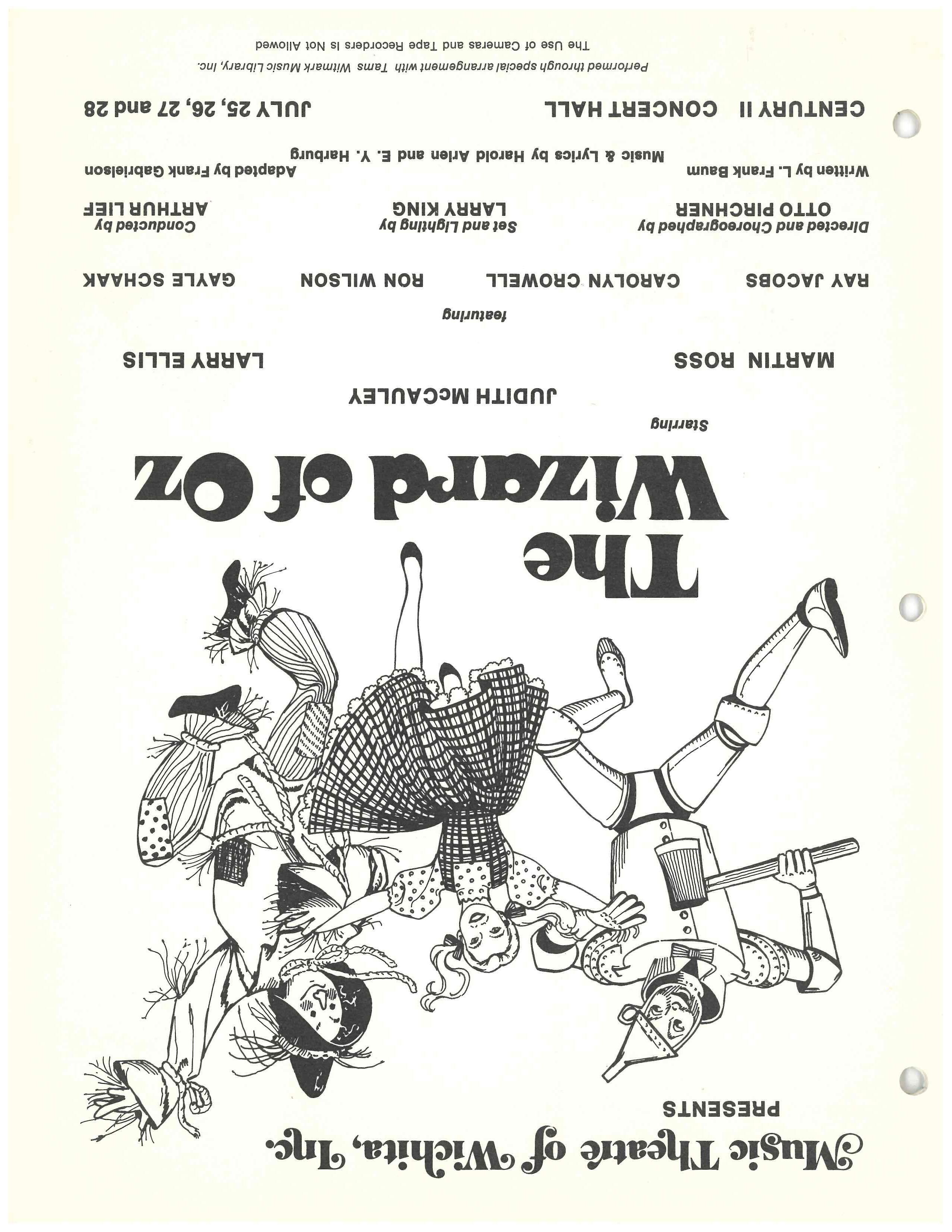 Music Theatre of Wichita, Inc.
PRESENTS

The Wizard of Oz

Starring

JUDITH McCAULEY

MARTIN ROSS

LARRY ELLIS

featuring

RAY JACOBS

CAROLYN CROWELL

RON WILSON

GAYLE SCHAAK

Directed and Choreographed by
OTTO PIRCHNER

Set and Lighting by
LARRY KING

Conducted by
ARTHUR LIEF

Written by L. Frank Baum

Music & Lyrics by Harold Arlen and E. Y. Harburg

Adapted by Frank Gabrielson

CENTURY II CONCERT HALL

JULY 25, 26, 27 and 28

Performed through special arrangement with Tams Witmark Music Library, Inc.

The Use of Cameras and Tape Recorders Is Not Allowed